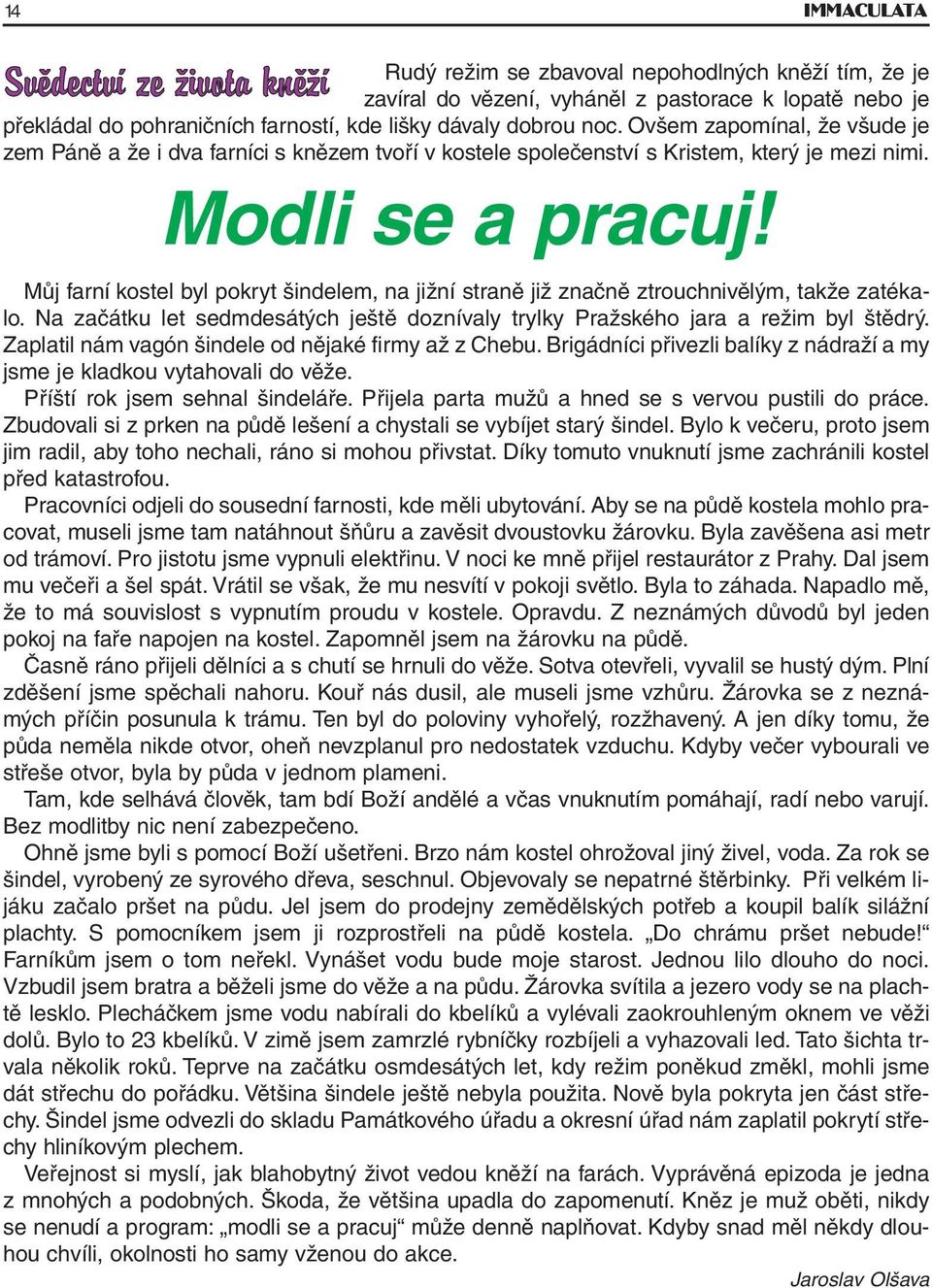 14 IMMACULATA

Svědectví ze života kněží

Rudý režim se zbavoval nepohodlných kněží tím, že je zavíral do vězení, vyháněl z pastorace k lopatě nebo je překládal do pohraničních farností, kde lišky dávaly dobrou noc. Ovšem zapomínal, že všude je zem Páně a že i dva farníci s knězem tvoří v kostele společenství s Kristem, který je mezi nimi.

Modli se a pracuj!

Můj farní kostel byl pokryt šindelem, na jižní straně již značně ztrouchnivělým, takže zatékalo. Na začátku let sedmdesátých ještě doznívaly trylky Pražského jara a režim byl štědrý. Zaplatil nám vagón šindele od nějaké firmy až z Chebu. Brigádníci přivezli balíky z nádraží a my jsme je kladkou vytahovali do věže.

Příští rok jsem sehnal šindeláře. Přijela parta mužů a hned se s vervou pustili do práce. Zbudovali si z prken na půdě lešení a chystali se vybíjet starý šindel. Bylo k večeru, proto jsem jim radil, aby toho nechali, ráno si mohou přivstat. Díky tomuto vnuknutí jsme zachránili kostel před katastrofou.

Pracovníci odjeli do sousední farnosti, kde měli ubytování. Aby se na půdě kostela mohlo pracovat, museli jsme tam natáhnout šňůru a zavěsit dvoustovku žárovku. Byla zavěšena asi metr od trámoví. Pro jistotu jsme vypnuli elektřinu. V noci ke mně přijel restaurátor z Prahy. Dal jsem mu večeři a šel spát. Vrátil se však, že mu nesvítí v pokoji světlo. Byla to záhada. Napadlo mě, že to má souvislost s vypnutím proudu v kostele. Opravdu. Z neznámých důvodů byl jeden pokoj na faře napojen na kostel. Zapomněl jsem na žárovku na půdě.

Časně ráno přijeli dělníci a s chutí se hrnuli do věže. Sotva otevřeli, vyvalil se hustý dým. Plní zděšení jsme spěchali nahoru. Kouř nás dusil, ale museli jsme vzhůru. Žárovka se z neznámých příčin posunula k trámu. Ten byl do poloviny vyhořelý, rozžhavený. A jen díky tomu, že půda neměla nikde otvor, oheň nevzplanul pro nedostatek vzduchu. Kdyby večer vybourali ve střeše otvor, byla by půda v jednom plameni.

Tam, kde selhává člověk, tam bdí Boží andělé a včas vnuknutím pomáhají, radí nebo varují. Bez modlitby nic není zabezpečeno.

Ohně jsme byli s pomocí Boží ušetřeni. Brzo nám kostel ohrožoval jiný živel, voda. Za rok se šindel, vyrobený ze syrového dřeva, seschnul. Objevovaly se nepatrné štěrbinky. Při velkém lijáku začalo pršet na půdu. Jel jsem do prodejny zemědělských potřeb a koupil balík silážní plachty. S pomocníkem jsem ji rozprostřeli na půdě kostela. „Do chrámu pršet nebude!“ Farníkům jsem o tom neřekl. Vynášet vodu bude moje starost. Jednou lilo dlouho do noci. Vzbudil jsem bratra a běželi jsme do věže a na půdu. Žárovka svítila a jezero vody se na plachtě lesklo. Plecháčkem jsme vodu nabírali do kbelíků a vylévali zaokrouhleným oknem ve věži dolů. Bylo to 23 kbelíků. V zimě jsem zamrzlé rybníčky rozbíjeli a vyhazovali led. Tato šichta trvala několik roků. Teprve na začátku osmdesátých let, kdy režim poněkud změkl, mohli jsme dát střechu do pořádku. Většina šindele ještě nebyla použita. Nově byla pokryta jen část střechy. Šindel jsme odvezli do skladu Památkového úřadu a okresní úřad nám zaplatil pokrytí střechy hliníkovým plechem.

Veřejnost si myslí, jak blahobytný život vedou kněží na farách. Vyprávěná epizoda je jedna z mnohých a podobných. Škoda, že většina upadla do zapomenutí. Kněz je muž oběti, nikdy se nenudí a program: „modli se a pracuj“ může denně naplňovat. Kdyby snad měl někdy dlouhou chvíli, okolnosti ho samy vženou do akce.

Jaroslav Olšava